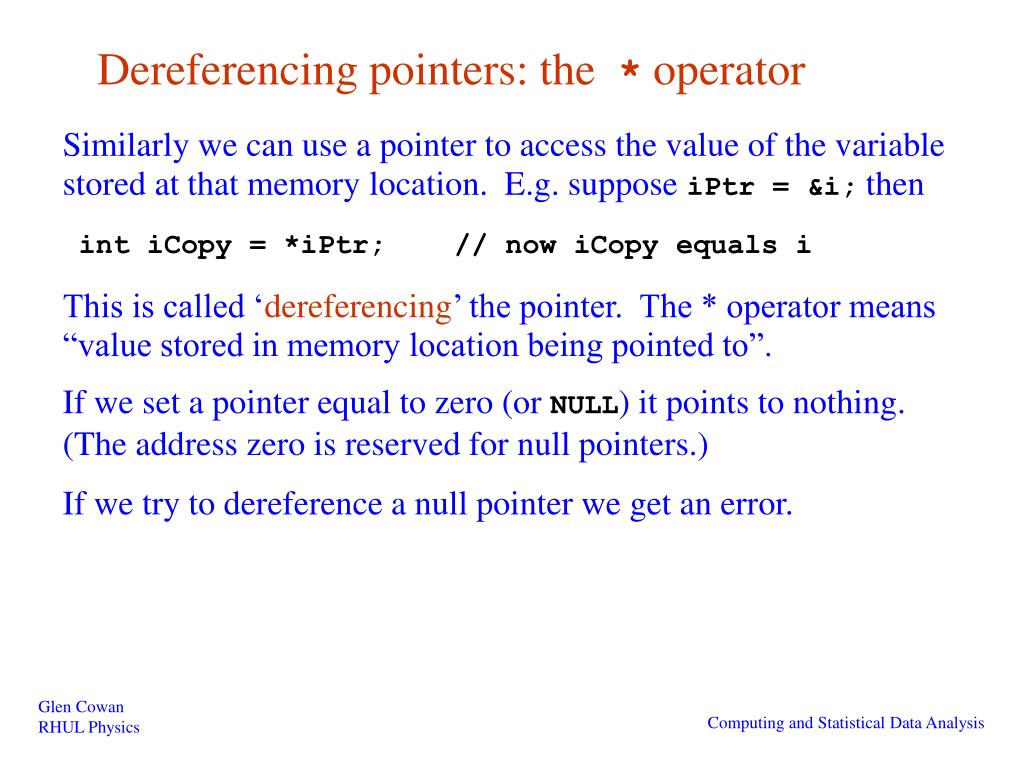 Dereferencing pointers: the * operator

Similarly we can use a pointer to access the value of the variable stored at that memory location.  E.g. suppose iPtr = &i; then

int iCopy = *iPtr;    // now iCopy equals i

This is called ‘dereferencing’ the pointer.  The * operator means “value stored in memory location being pointed to”.

If we set a pointer equal to zero (or NULL) it points to nothing. (The address zero is reserved for null pointers.)

If we try to dereference a null pointer we get an error.

Glen Cowan
RHUL Physics

Computing and Statistical Data Analysis